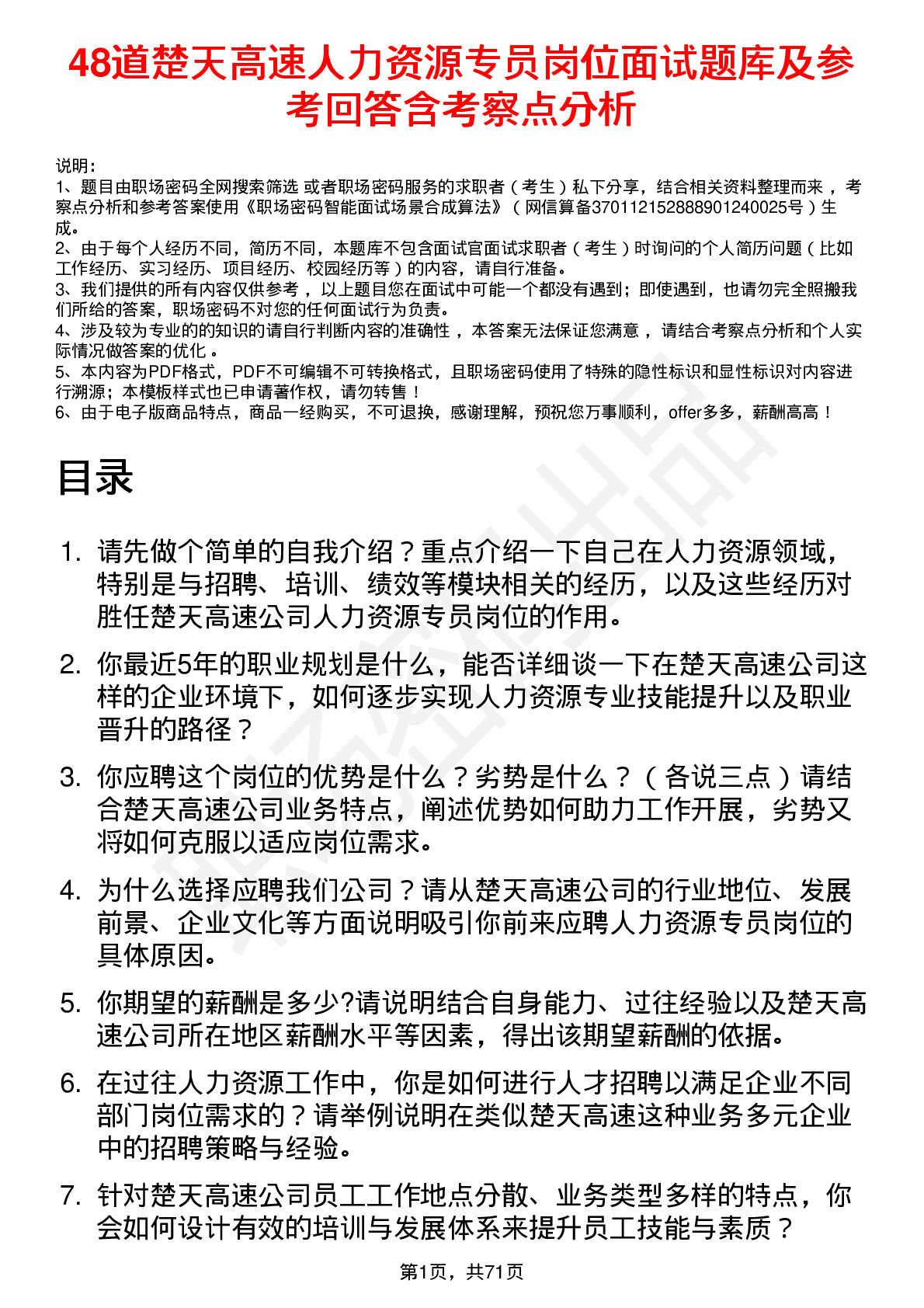 48道楚天高速人力资源专员岗位面试题库及参考回答含考察点分析

说明：
1、题目由职场密码全网搜索筛选 或者职场密码服务的求职者（考生）私下分享，结合相关资料整理而来 ，考察点分析和参考答案使用《职场密码智能面试场景合成算法》（网信算备370112152888901240025号）生成。
2、由于每个人经历不同，简历不同，本题库不包含面试官面试求职者（考生）时询问的个人简历问题（比如工作经历、实习经历、项目经历、校园经历等）的内容，请自行准备。
3、我们提供的所有内容仅供参考 ，以上题目您在面试中可能一个都没有遇到；即使遇到，也请勿完全照搬我们所给的答案，职场密码不对您的任何面试行为负责。
4、涉及较为专业的的知识的请自行判断内容的准确性 ，本答案无法保证您满意 ，请结合考察点分析和个人实际情况做答案的优化 。
5、本内容为PDF格式，PDF不可编辑不可转换格式，且职场密码使用了特殊的隐性标识和显性标识对内容进行溯源；本模板样式也已申请著作权，请勿转售！
6、由于电子版商品特点，商品一经购买，不可退换，感谢理解，预祝您万事顺利，offer多多，薪酬高高！

目录

1. 请先做个简单的自我介绍？重点介绍一下自己在人力资源领域，特别是与招聘、培训、绩效等模块相关的经历，以及这些经历对胜任楚天高速公司人力资源专员岗位的作用。

2. 你最近5年的职业规划是什么，能否详细谈一下在楚天高速公司这样的企业环境下，如何逐步实现人力资源专业技能提升以及职业晋升的路径？

3. 你应聘这个岗位的优势是什么？劣势是什么？（各说三点）请结合楚天高速公司业务特点，阐述优势如何助力工作开展，劣势又将如何克服以适应岗位需求。

4. 为什么选择应聘我们公司？请从楚天高速公司的行业地位、发展前景、企业文化等方面说明吸引你前来应聘人力资源专员岗位的具体原因。

5. 你期望的薪酬是多少?请说明结合自身能力、过往经验以及楚天高速公司所在地区薪酬水平等因素，得出该期望薪酬的依据。

6. 在过往人力资源工作中，你是如何进行人才招聘以满足企业不同部门岗位需求的？请举例说明在类似楚天高速这种业务多元企业中的招聘策略与经验。

7. 针对楚天高速公司员工工作地点分散、业务类型多样的特点，你会如何设计有效的培训与发展体系来提升员工技能与素质？

第1页，共71页